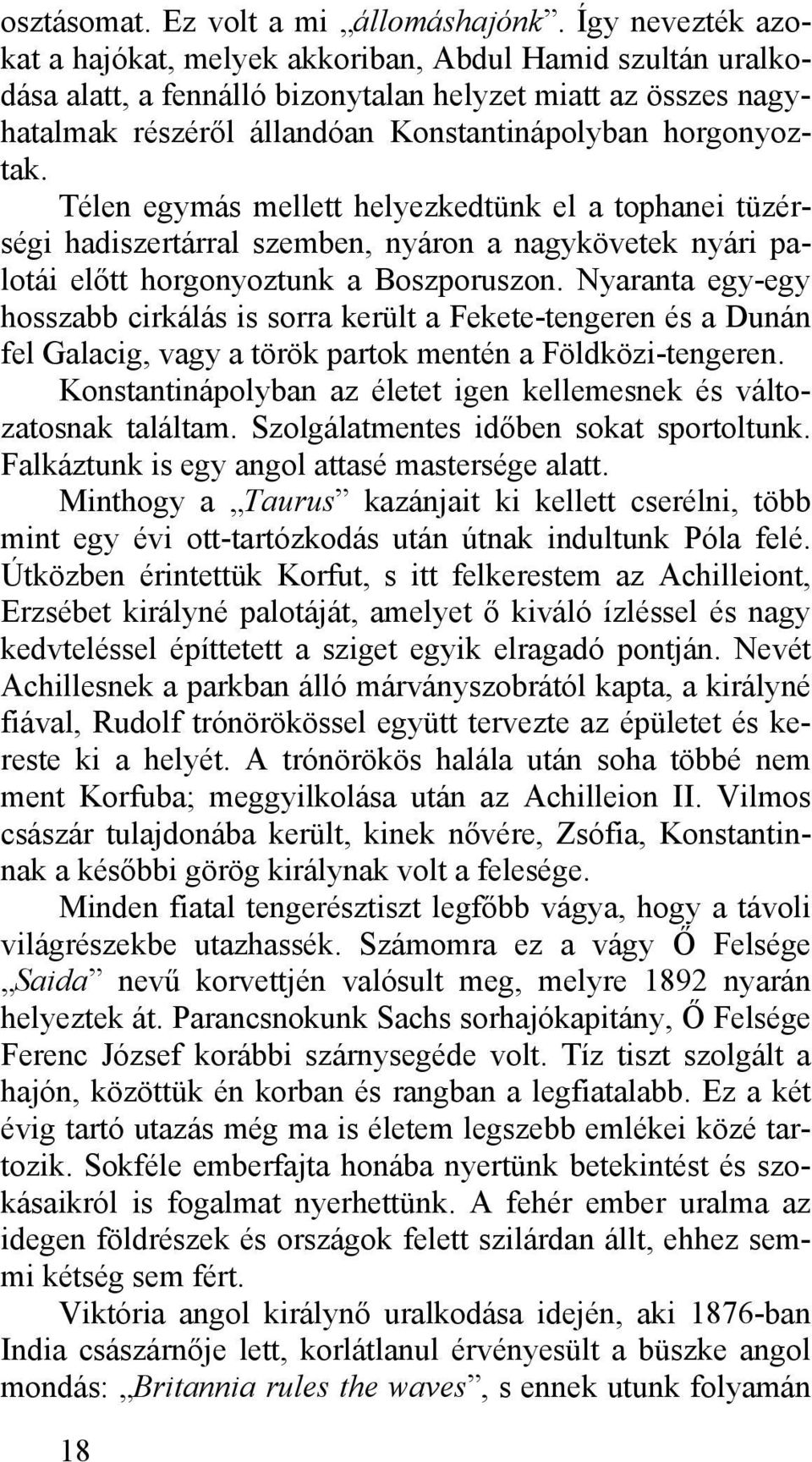 osztásomat. Ez volt a mi „állomáshajónk”. Így nevezték azokat a hajókat, melyek akkoriban, Abdul Hamid szultán uralkodása alatt, a fennálló bizonytalan helyzet miatt az összes nagyhatalmak részéről állandóan Konstantinápolyban horgonyoztak. Télen egymás mellett helyezkedtünk el a tophanei tüzérségi hadiszertárral szemben, nyáron a nagykövetek nyári palotái előtt horgonyoztunk a Boszporuszon. Nyaranta egy-egy hosszabb cirkálás is sorra került a Fekete-tengeren és a Dunán fel Galacig, vagy a török partok mentén a Földközi-tengeren.

Konstantinápolyban az életet igen kellemesnek és változatosnak találtam. Szolgálatmentes időben sokat sportoltunk. Falkáztunk is egy angol attasé mastersége alatt.

Minthogy a „Taurus” kazánjait ki kellett cserélni, több mint egy évi ott-tartózkodás után útnak indultunk Póla felé. Útközben érintettük Korfut, s itt felkerestem az Achilleiont, Erzsébet királyné palotáját, amelyet ő kiváló ízléssel és nagy kedvteléssel építtetett a sziget egyik elragadó pontján. Nevét Achillesnek a parkban álló márványszobrától kapta, a királyné fiával, Rudolf trónörökössel együtt tervezte az épületet és kereste ki a helyét. A trónörökös halála után soha többé nem ment Korfuba; meggyilkolása után az Achilleion II. Vilmos császár tulajdonába került, kinek nővére, Zsófia, Konstantinnak a későbbi görög királynak volt a felesége.

Minden fiatal tengerésztiszt legfőbb vágya, hogy a távoli világrészekbe utazhassék. Számomra ez a vágy Ő Felsége „Saida” nevű korvettjén valósult meg, melyre 1892 nyarán helyeztek át. Parancsnokunk Sachs sorhajókapitány, Ő Felsége Ferenc József korábbi szárnysegéde volt. Tíz tiszt szolgált a hajón, közöttük én korban és rangban a legfiatalabb. Ez a két évig tartó utazás még ma is életem legszebb emlékei közé tartozik. Sokféle emberfajta honába nyertünk betekintést és szokásaikról is fogalmat nyerhettünk. A fehér ember uralma az idegen földrészek és országok felett szilárdan állt, ehhez semmi kétség sem fért.

Viktória angol királynő uralkodása idején, aki 1876-ban India császárnője lett, korlátlanul érvényesült a büszke angol mondás: „Britannia rules the waves”, s ennek utunk folyamán

18